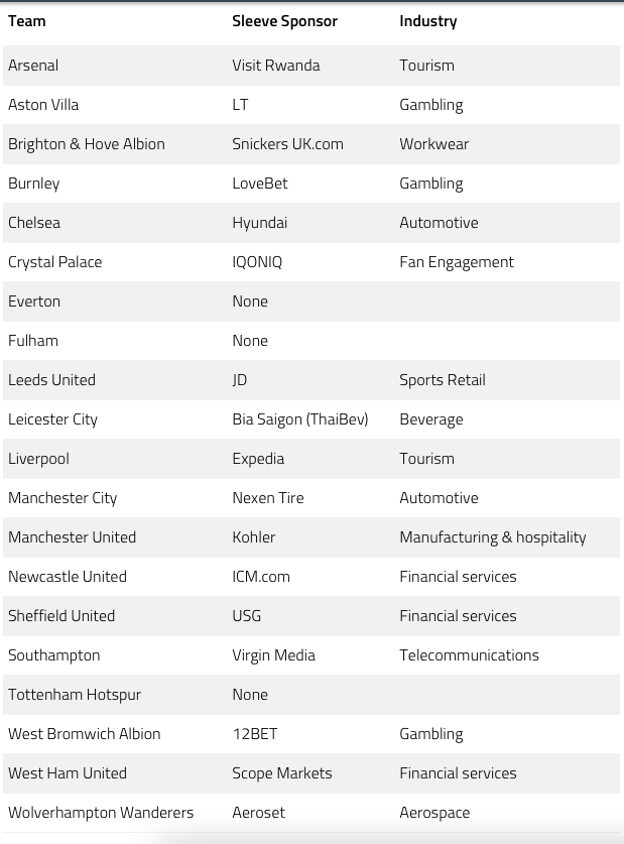 | Team | Sleeve Sponsor | Industry |
|---|---|---|
| Arsenal | Visit Rwanda | Tourism |
| Aston Villa | LT | Gambling |
| Brighton & Hove Albion | Snickers UK.com | Workwear |
| Burnley | LoveBet | Gambling |
| Chelsea | Hyundai | Automotive |
| Crystal Palace | IQONIQ | Fan Engagement |
| Everton | None | |
| Fulham | None | |
| Leeds United | JD | Sports Retail |
| Leicester City | Bia Saigon (ThaiBev) | Beverage |
| Liverpool | Expedia | Tourism |
| Manchester City | Nexen Tire | Automotive |
| Manchester United | Kohler | Manufacturing & hospitality |
| Newcastle United | ICM.com | Financial services |
| Sheffield United | USG | Financial services |
| Southampton | Virgin Media | Telecommunications |
| Tottenham Hotspur | None | |
| West Bromwich Albion | 12BET | Gambling |
| West Ham United | Scope Markets | Financial services |
| Wolverhampton Wanderers | Aeroset | Aerospace |